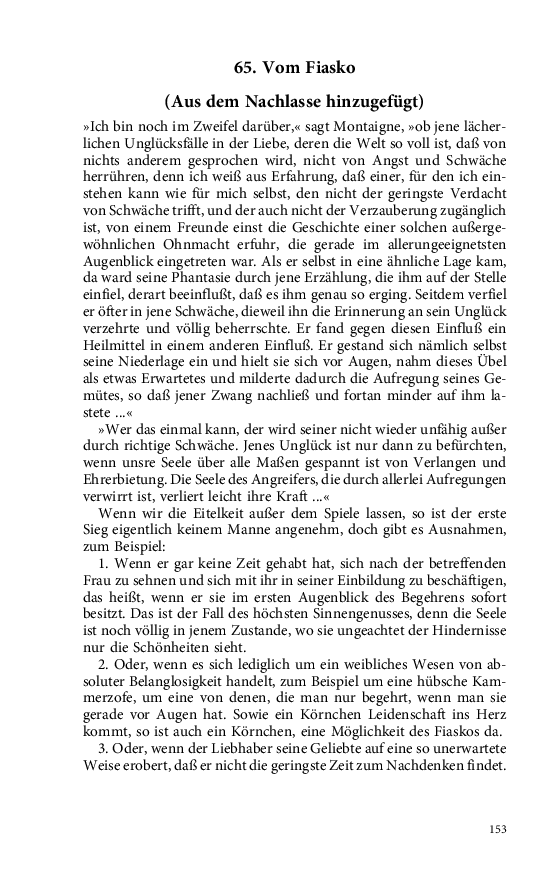 65. Vom Fiasko

(Aus dem Nachlasse hinzugefügt)

»Ich bin noch im Zweifel darüber,« sagt Montaigne, »ob jene lächerlichen Unglücksfälle in der Liebe, deren die Welt so voll ist, daß von nichts anderem gesprochen wird, nicht von Angst und Schwäche herrühren, denn ich weiß aus Erfahrung, daß einer, für den ich einstehen kann wie für mich selbst, den nicht der geringste Verdacht von Schwäche trifft, und der auch nicht der Verzauberung zugänglich ist, von einem Freunde einst die Geschichte einer solchen außergewöhnlichen Ohnmacht erfuhr, die gerade im allerungeeignetsten Augenblick eingetreten war. Als er selbst in eine ähnliche Lage kam, da ward seine Phantasie durch jene Erzählung, die ihm auf der Stelle einfiel, derart beeinflußt, daß es ihm genau so erging. Seitdem verfiel er öfter in jene Schwäche, dieweil ihn die Erinnerung an sein Unglück verzehrte und völlig beherrschte. Er fand gegen diesen Einfluß ein Heilmittel in einem anderen Einfluß. Er gestand sich nämlich selbst seine Niederlage ein und hielt sie sich vor Augen, nahm dieses Übel als etwas Erwartetes und milderte dadurch die Aufregung seines Gemütes, so daß jener Zwang nachließ und fortan minder auf ihm lastete ...«

»Wer das einmal kann, der wird seiner nicht wieder unfähig außer durch richtige Schwäche. Jenes Unglück ist nur dann zu befürchten, wenn unsre Seele über alle Maßen gespannt ist von Verlangen und Ehrerbietung. Die Seele des Angreifers, die durch allerlei Aufregungen verwirrt ist, verliert leicht ihre Kraft ...«

Wenn wir die Eitelkeit außer dem Spiele lassen, so ist der erste Sieg eigentlich keinem Manne angenehm, doch gibt es Ausnahmen, zum Beispiel:

1. Wenn er gar keine Zeit gehabt hat, sich nach der betreffenden Frau zu sehnen und sich mit ihr in seiner Einbildung zu beschäftigen, das heißt, wenn er sie im ersten Augenblick des Begehrens sofort besitzt. Das ist der Fall des höchsten Sinnengenusses, denn die Seele ist noch völlig in jenem Zustande, wo sie ungeachtet der Hindernisse nur die Schönheiten sieht.

2. Oder, wenn es sich lediglich um ein weibliches Wesen von absoluter Belanglosigkeit handelt, zum Beispiel um eine hübsche Kammerzofe, um eine von denen, die man nur begehrt, wenn man sie gerade vor Augen hat. Sowie ein Körnchen Leidenschaft ins Herz kommt, so ist auch ein Körnchen, eine Möglichkeit des Fiaskos da.

3. Oder, wenn der Liebhaber seine Geliebte auf eine so unerwartete Weise erobert, daß er nicht die geringste Zeit zum Nachdenken findet.

153